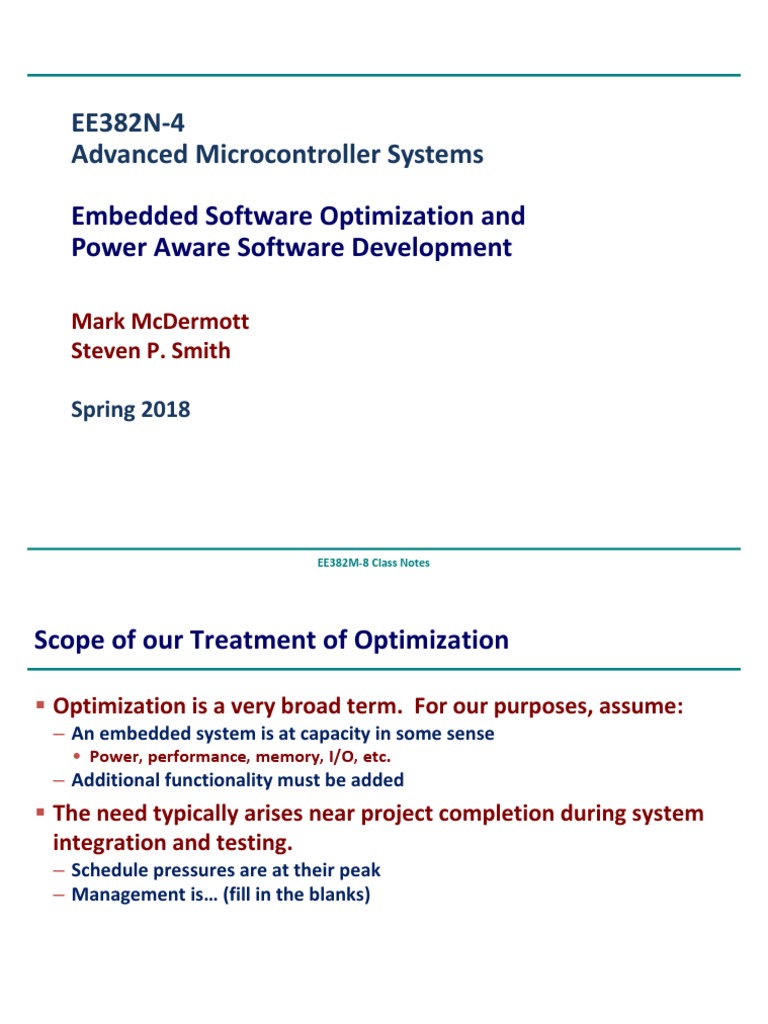 EE382N-4
Advanced Microcontroller Systems

Embedded Software Optimization and Power Aware Software Development

Mark McDermott
Steven P. Smith

Spring 2018

EE382M-8 Class Notes

Scope of our Treatment of Optimization

▪ Optimization is a very broad term. For our purposes, assume:
– An embedded system is at capacity in some sense
• Power, performance, memory, I/O, etc.
– Additional functionality must be added

▪ The need typically arises near project completion during system integration and testing.
– Schedule pressures are at their peak
– Management is… (fill in the blanks)